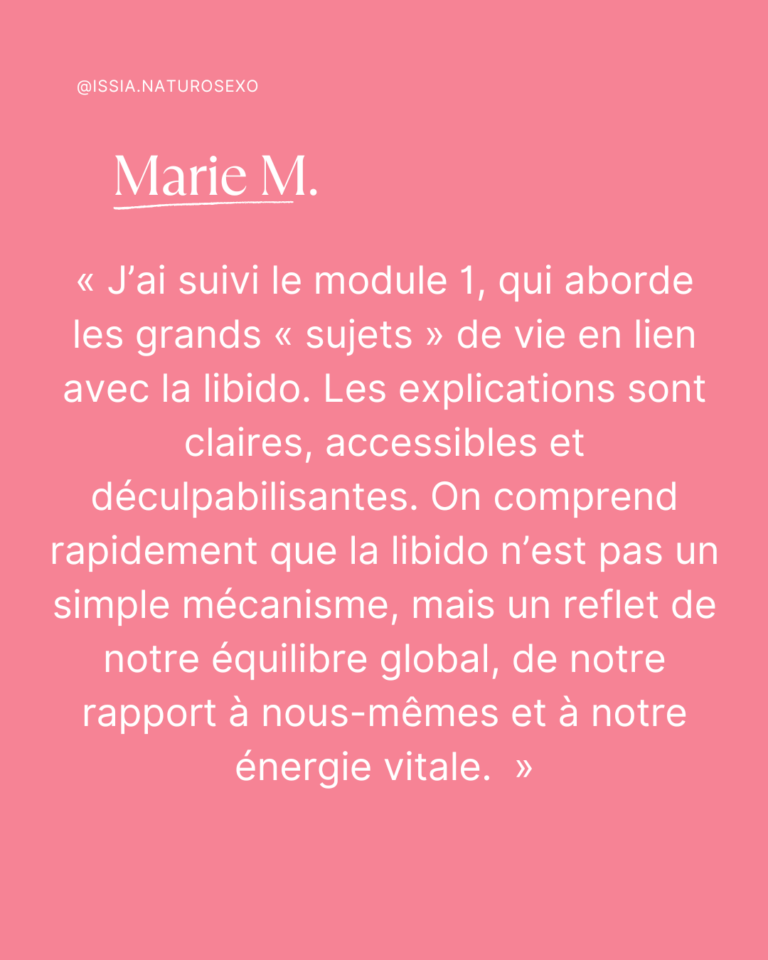 @ISSIA.NATUROSEXO

Marie M.

« J'ai suivi le module 1, qui aborde les grands « sujets » de vie en lien avec la libido. Les explications sont claires, accessibles et déculpabilisantes. On comprend rapidement que la libido n'est pas un simple mécanisme, mais un reflet de notre équilibre global, de notre rapport à nous-mêmes et à notre énergie vitale. »